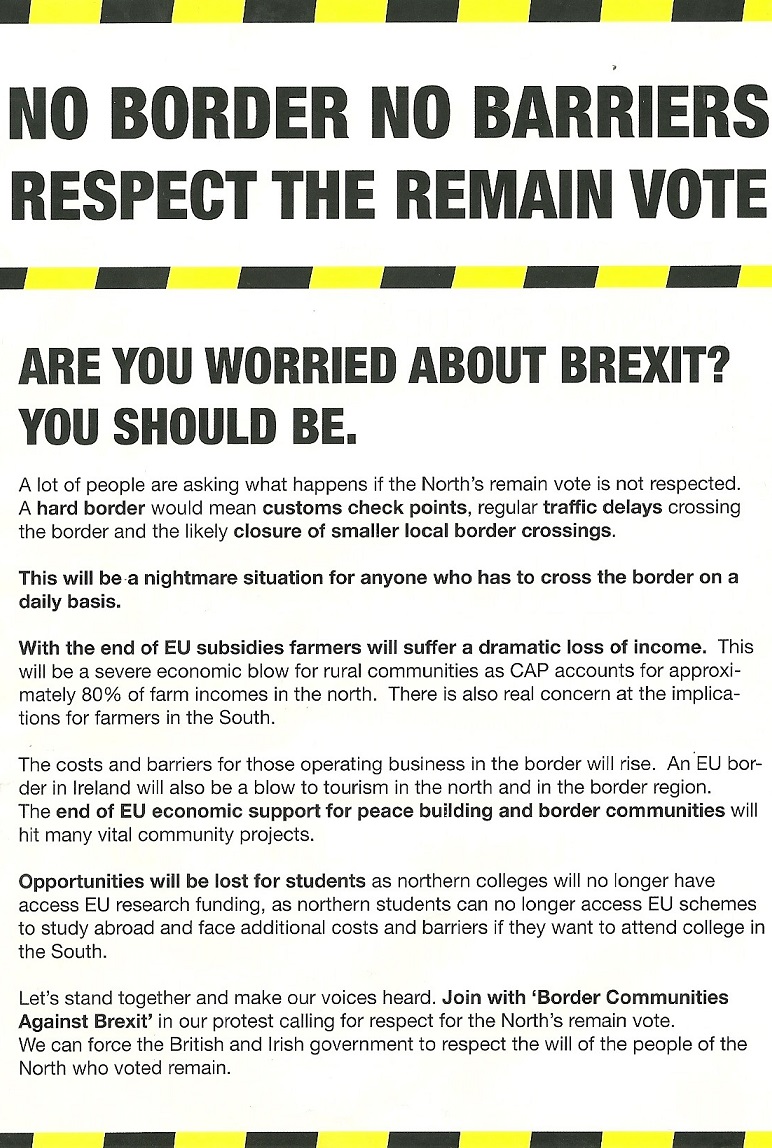 NO BORDER NO BARRIERS
RESPECT THE REMAIN VOTE

ARE YOU WORRIED ABOUT BREXIT?
YOU SHOULD BE.

A lot of people are asking what happens if the North's remain vote is not respected. A hard border would mean customs check points, regular traffic delays crossing the border and the likely closure of smaller local border crossings.

This will be a nightmare situation for anyone who has to cross the border on a daily basis.

With the end of EU subsidies farmers will suffer a dramatic loss of income. This will be a severe economic blow for rural communities as CAP accounts for approximately 80% of farm incomes in the north. There is also real concern at the implications for farmers in the South.

The costs and barriers for those operating business in the border will rise. An EU border in Ireland will also be a blow to tourism in the north and in the border region. The end of EU economic support for peace building and border communities will hit many vital community projects.

Opportunities will be lost for students as northern colleges will no longer have access EU research funding, as northern students can no longer access EU schemes to study abroad and face additional costs and barriers if they want to attend college in the South.

Let's stand together and make our voices heard. Join with 'Border Communities Against Brexit' in our protest calling for respect for the North's remain vote. We can force the British and Irish government to respect the will of the people of the North who voted remain.